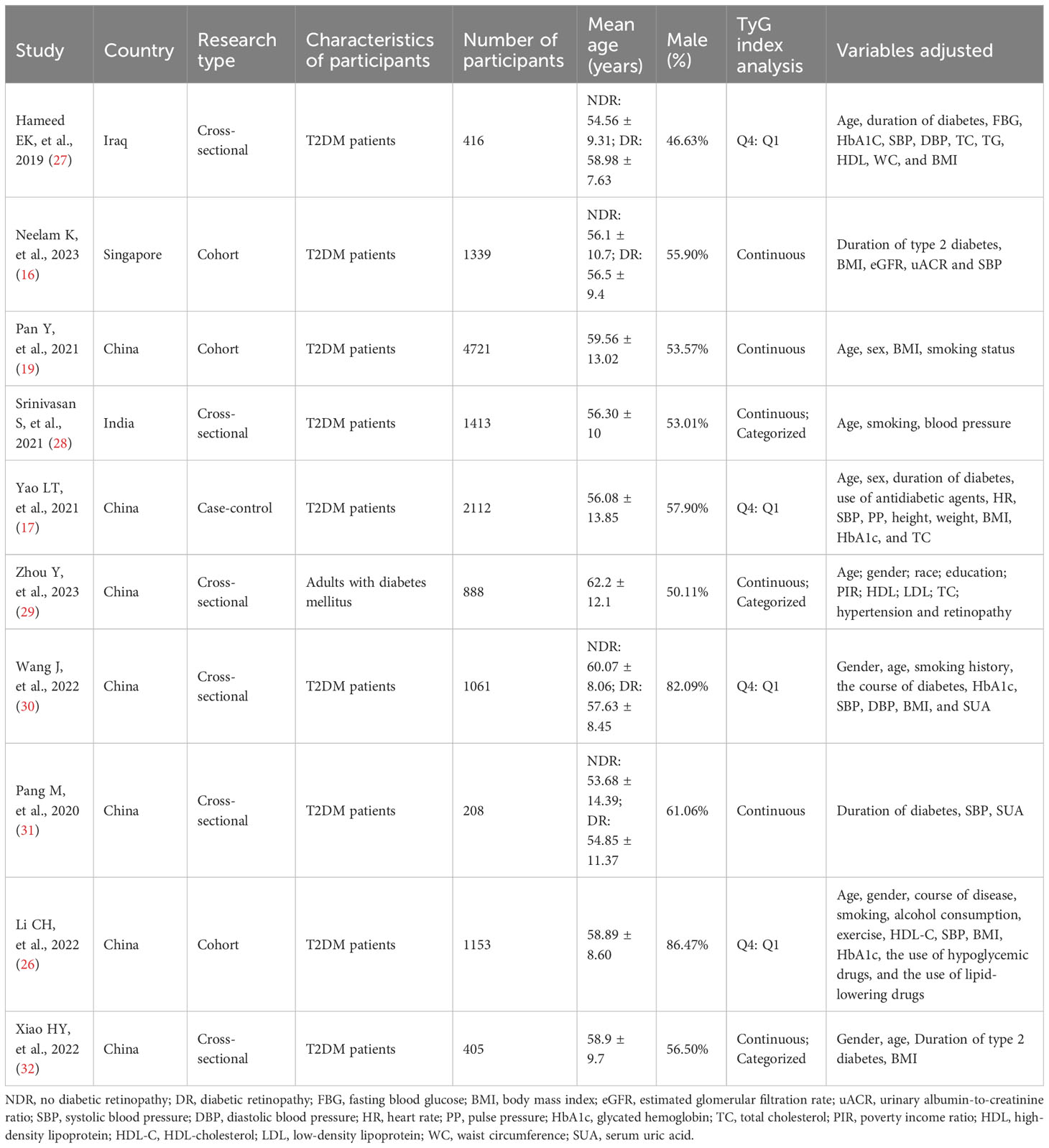 | Study | Country | Research type | Characteristics of participants | Number of participants | Mean age (years) | Male (%) | TyG index analysis | Variables adjusted |
|---|---|---|---|---|---|---|---|---|
| Hameed EK, et al., 2019 (27) | Iraq | Cross-sectional | T2DM patients | 416 | NDR: 54.56 ± 9.31; DR: 58.98 ± 7.63 | 46.63% | Q4: Q1 | Age, duration of diabetes, FBG, HbA1C, SBP, DBP, TC, TG, HDL, WC, and BMI |
| Neelam K, et al., 2023 (16) | Singapore | Cohort | T2DM patients | 1339 | NDR: 56.1 ± 10.7; DR: 56.5 ± 9.4 | 55.90% | Continuous | Duration of type 2 diabetes, BMI, eGFR, uACR and SBP |
| Pan Y, et al., 2021 (19) | China | Cohort | T2DM patients | 4721 | 59.56 ± 13.02 | 53.57% | Continuous | Age, sex, BMI, smoking status |
| Srinivasan S, et al., 2021 (28) | India | Cross-sectional | T2DM patients | 1413 | 56.30 ± 10 | 53.01% | Continuous; Categorized | Age, smoking, blood pressure |
| Yao LT, et al., 2021 (17) | China | Case-control | T2DM patients | 2112 | 56.08 ± 13.85 | 57.90% | Q4: Q1 | Age, sex, duration of diabetes, use of antidiabetic agents, HR, SBP, PP, height, weight, BMI, HbA1c, and TC |
| Zhou Y, et al., 2023 (29) | China | Cross-sectional | Adults with diabetes mellitus | 888 | 62.2 ± 12.1 | 50.11% | Continuous; Categorized | Age; gender; race; education; PIR; HDL; LDL; TC; hypertension and retinopathy |
| Wang J, et al., 2022 (30) | China | Cross-sectional | T2DM patients | 1061 | NDR: 60.07 ± 8.06; DR: 57.63 ± 8.45 | 82.09% | Q4: Q1 | Gender, age, smoking history, the course of diabetes, HbA1c, SBP, DBP, BMI, and SUA |
| Pang M, et al., 2020 (31) | China | Cross-sectional | T2DM patients | 208 | NDR: 53.68 ± 14.39; DR: 54.85 ± 11.37 | 61.06% | Continuous | Duration of diabetes, SBP, SUA |
| Li CH, et al., 2022 (26) | China | Cohort | T2DM patients | 1153 | 58.89 ± 8.60 | 86.47% | Q4: Q1 | Age, gender, course of disease, smoking, alcohol consumption, exercise, HDL-C, SBP, BMI, HbA1c, the use of hypoglycemic drugs, and the use of lipid-lowering drugs |
| Xiao HY, et al., 2022 (32) | China | Cross-sectional | T2DM patients | 405 | 58.9 ± 9.7 | 56.50% | Continuous; Categorized | Gender, age, Duration of type 2 diabetes, BMI |

NDR, no diabetic retinopathy; DR, diabetic retinopathy; FBG, fasting blood glucose; BMI, body mass index; eGFR, estimated glomerular filtration rate; uACR, urinary albumin-to-creatinine ratio; SBP, systolic blood pressure; DBP, diastolic blood pressure; HR, heart rate; PP, pulse pressure; HbA1c, glycated hemoglobin; TC, total cholesterol; PIR, poverty income ratio; HDL, high-density lipoprotein; HDL-C, HDL-cholesterol; LDL, low-density lipoprotein; WC, waist circumference; SUA, serum uric acid.